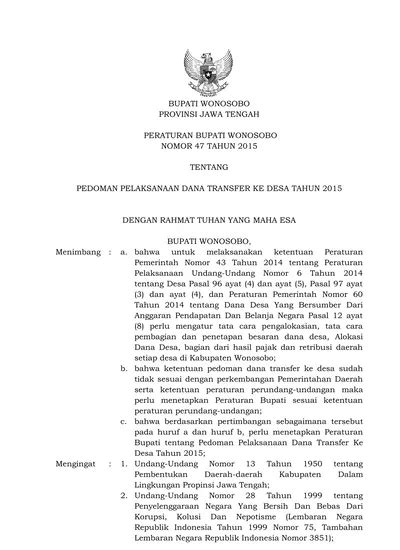 BUPATI WONOSOBO
PROVINSI JAWA TENGAH

PERATURAN BUPATI WONOSOBO
NOMOR 47 TAHUN 2015

TENTANG

PEDOMAN PELAKSANAAN DANA TRANSFER KE DESA TAHUN 2015

DENGAN RAHMAT TUHAN YANG MAHA ESA

BUPATI WONOSOBO,

Menimbang : a. bahwa untuk melaksanakan ketentuan Peraturan Pemerintah Nomor 43 Tahun 2014 tentang Peraturan Pelaksanaan Undang-Undang Nomor 6 Tahun 2014 tentang Desa Pasal 96 ayat (4) dan ayat (5), Pasal 97 ayat (3) dan ayat (4), dan Peraturan Pemerintah Nomor 60 Tahun 2014 tentang Dana Desa Yang Bersumber Dari Anggaran Pendapatan Dan Belanja Negara Pasal 12 ayat (8) perlu mengatur tata cara pengalokasian, tata cara pembagian dan penetapan besaran dana desa, Alokasi Dana Desa, bagian dari hasil pajak dan retribusi daerah setiap desa di Kabupaten Wonosobo;

b. bahwa ketentuan pedoman dana transfer ke desa sudah tidak sesuai dengan perkembangan Pemerintahan Daerah serta ketentuan peraturan perundang-undangan maka perlu menetapkan Peraturan Bupati sesuai ketentuan peraturan perundang-undangan;

c. bahwa berdasarkan pertimbangan sebagaimana tersebut pada huruf a dan huruf b, perlu menetapkan Peraturan Bupati tentang Pedoman Pelaksanaan Dana Transfer Ke Desa Tahun 2015;

Mengingat : 1. Undang-Undang Nomor 13 Tahun 1950 tentang Pembentukan Daerah-daerah Kabupaten Dalam Lingkungan Propinsi Jawa Tengah;

2. Undang-Undang Nomor 28 Tahun 1999 tentang Penyelenggaraan Negara Yang Bersih Dan Bebas Dari Korupsi, Kolusi Dan Nepotisme (Lembaran Negara Republik Indonesia Tahun 1999 Nomor 75, Tambahan Lembaran Negara Republik Indonesia Nomor 3851);